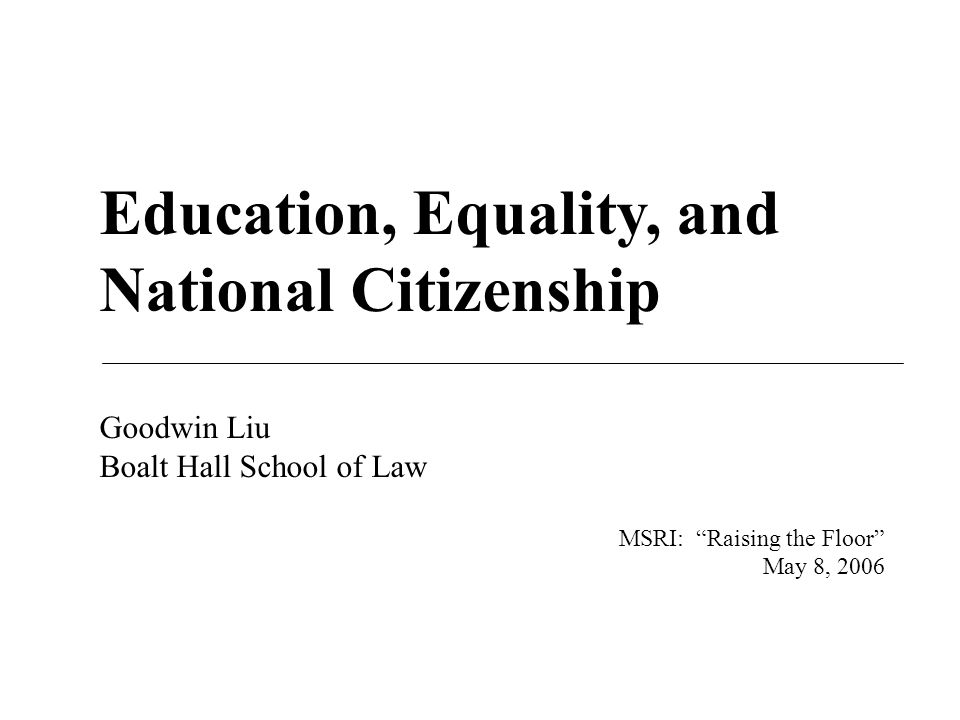 Education, Equality, and National Citizenship

Goodwin Liu
Boalt Hall School of Law

MSRI: “Raising the Floor”
May 8, 2006